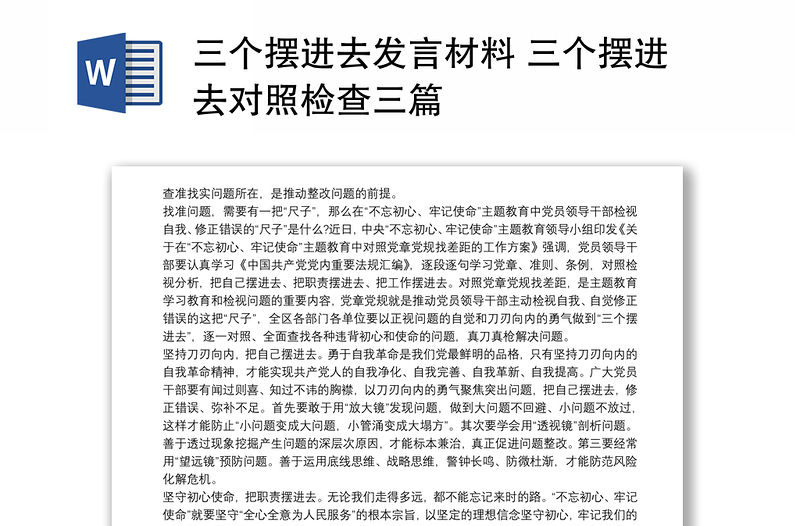 W

三个摆进去发言材料 三个摆进去对照检查三篇

查准找实问题所在，是推动整改问题的前提。

找准问题，需要有一把“尺子”，那么在“不忘初心、牢记使命”主题教育中党员领导干部检视自我、修正错误的“尺子”是什么?近日，中央“不忘初心、牢记使命”主题教育领导小组印发《关于在“不忘初心、牢记使命”主题教育中对照党章党规找差距的工作方案》强调，党员领导干部要认真学习《中国共产党党内重要法规汇编》，逐段逐句学习党章、准则、条例，对照检视分析，把自己摆进去、把职责摆进去、把工作摆进去。对照党章党规找差距，是主题教育学习教育和检视问题的重要内容，党章党规就是推动党员领导干部主动检视自我、自觉修正错误的这把“尺子”，全区各部门各单位要以正视问题的自觉和刀刃向内的勇气做到“三个摆进去”，逐一对照、全面查找各种违背初心和使命的问题，真刀真枪解决问题。

坚持刀刃向内，把自己摆进去。勇于自我革命是我们党最鲜明的品格，只有坚持刀刃向内的自我革命精神，才能实现共产党人的自我净化、自我完善、自我革新、自我提高。广大党员干部要有闻过则喜、知过不讳的胸襟，以刀刃向内的勇气聚焦突出问题，把自己摆进去，修正错误、弥补不足。首先要敢于用“放大镜”发现问题，做到大问题不回避、小问题不放过，这样才能防止“小问题变成大问题，小管涌变成大塌方”。其次要学会用“透视镜”剖析问题。善于透过现象挖掘产生问题的深层次原因，才能标本兼治，真正促进问题整改。第三要经常用“望远镜”预防问题。善于运用底线思维、战略思维，警钟长鸣、防微杜渐，才能防范风险化解危机。

坚守初心使命，把职责摆进去。无论我们走得多远，都不能忘记来时的路。“不忘初心、牢记使命”就要坚守“全心全意为人民服务”的根本宗旨，以坚定的理想信念坚守初心，牢记我们的